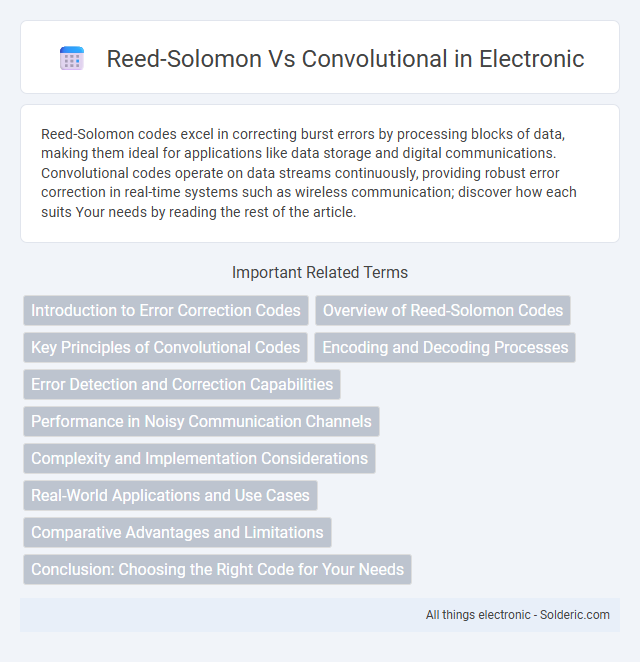 Reed-Solomon Vs Convolutional in Electronic

Reed-Solomon codes excel in correcting burst errors by processing blocks of data, making them ideal for applications like data storage and digital communications. Convolutional codes operate on data streams continuously, providing robust error correction in real-time systems such as wireless communication; discover how each suits Your needs by reading the rest of the article.

Important Related Terms

Introduction to Error Correction Codes

Overview of Reed-Solomon Codes

Key Principles of Convolutional Codes

Encoding and Decoding Processes

Error Detection and Correction Capabilities

Performance in Noisy Communication Channels

Complexity and Implementation Considerations

Real-World Applications and Use Cases

Comparative Advantages and Limitations

Conclusion: Choosing the Right Code for Your Needs

All things electronic - Solderic.com